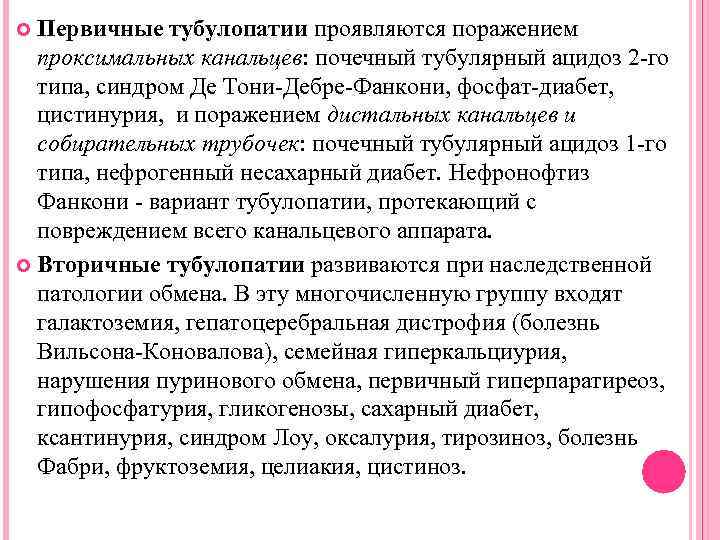 Первичные тубулопатии проявляются поражением проксимальных канальцев: почечный тубулярный ацидоз 2-го типа, синдром Де Тони-Дебре-Фанкони, фосфат-диабет, цистинурия, и поражением дистальных канальцев и собирательных трубочек: почечный тубулярный ацидоз 1-го типа, нефрогенный несахарный диабет. Нефронофтиз Фанкони - вариант тубулопатии, протекающий с повреждением всего канальцевого аппарата.

Вторичные тубулопатии развиваются при наследственной патологии обмена. В эту многочисленную группу входят галактоземия, гепатоцеребральная дистрофия (болезнь Вильсона-Коновалова), семейная гиперкальциурия, нарушения пуринового обмена, первичный гиперпаратиреоз, гипофосфатурия, гликогенозы, сахарный диабет, ксантинурия, синдром Лоу, оксалурия, тирозиноз, болезнь Фабри, фруктоземия, целиакия, цистиноз.